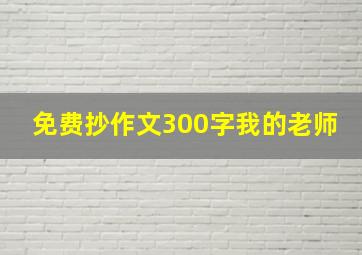 免费抄作文300字我的老师